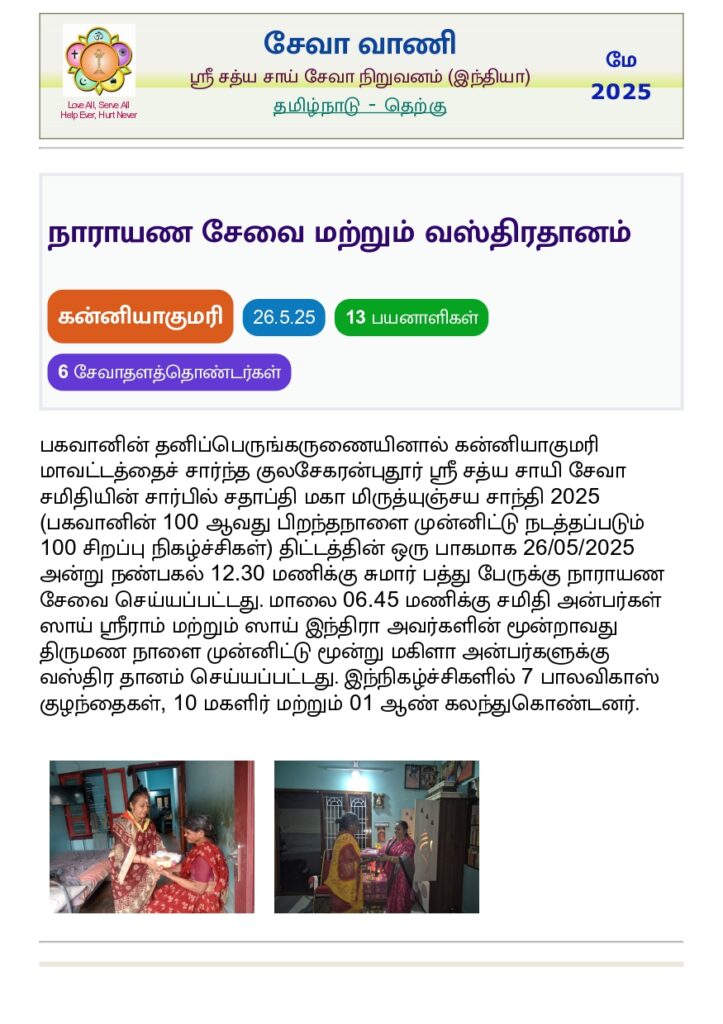 Love All, Serve All
Help Ever, Hurt Never

சேவா வாணி
ஸ்ரீ சத்ய சாய் சேவா நிறுவனம் (இந்தியா)
தமிழ்நாடு - தெற்கு

மே
2025

நாராயண சேவை மற்றும் வஸ்திரதானம்

கன்னியாகுமரி
26.5.25
13 பயனாளிகள்
6 சேவாதளத்தொண்டர்கள்

பகவானின் தனிப்பெருங்கருணையினால் கன்னியாகுமரி மாவட்டத்தைச் சார்ந்த குலசேகரன்புதூர் ஸ்ரீ சத்ய சாயி சேவா சமிதியின் சார்பில் சதாப்தி மகா மிருத்யுஞ்சய சாந்தி 2025 (பகவானின் 100 ஆவது பிறந்தநாளை முன்னிட்டு நடத்தப்படும் 100 சிறப்பு நிகழ்ச்சிகள்) திட்டத்தின் ஒரு பாகமாக 26/05/2025 அன்று நண்பகல் 12.30 மணிக்கு சுமார் பத்து பேருக்கு நாராயண சேவை செய்யப்பட்டது. மாலை 06.45 மணிக்கு சமிதி அன்பர்கள் ஸாய் ஸ்ரீராம் மற்றும் ஸாய் இந்திரா அவர்களின் மூன்றாவது திருமண நாளை முன்னிட்டு மூன்று மகிளா அன்பர்களுக்கு வஸ்திர தானம் செய்யப்பட்டது. இந்நிகழ்ச்சிகளில் 7 பாலவிகாஸ் குழந்தைகள், 10 மகளிர் மற்றும் 01 ஆண் கலந்துகொண்டனர்.